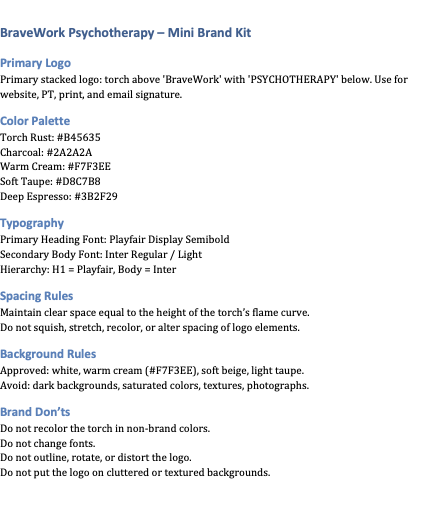 BraveWork Psychotherapy – Mini Brand Kit

Primary Logo
Primary stacked logo: torch above 'BraveWork' with 'PSYCHOTHERAPY' below. Use for website, PT, print, and email signature.

Color Palette
Torch Rust: #B45635
Charcoal: #2A2A2A
Warm Cream: #F7F3EE
Soft Taupe: #D8C7B8
Deep Espresso: #3B2F29

Typography
Primary Heading Font: Playfair Display Semibold
Secondary Body Font: Inter Regular / Light
Hierarchy: H1 = Playfair, Body = Inter

Spacing Rules
Maintain clear space equal to the height of the torch's flame curve.
Do not squish, stretch, recolor, or alter spacing of logo elements.

Background Rules
Approved: white, warm cream (#F7F3EE), soft beige, light taupe.
Avoid: dark backgrounds, saturated colors, textures, photographs.

Brand Don'ts
Do not recolor the torch in non-brand colors.
Do not change fonts.
Do not outline, rotate, or distort the logo.
Do not put the logo on cluttered or textured backgrounds.